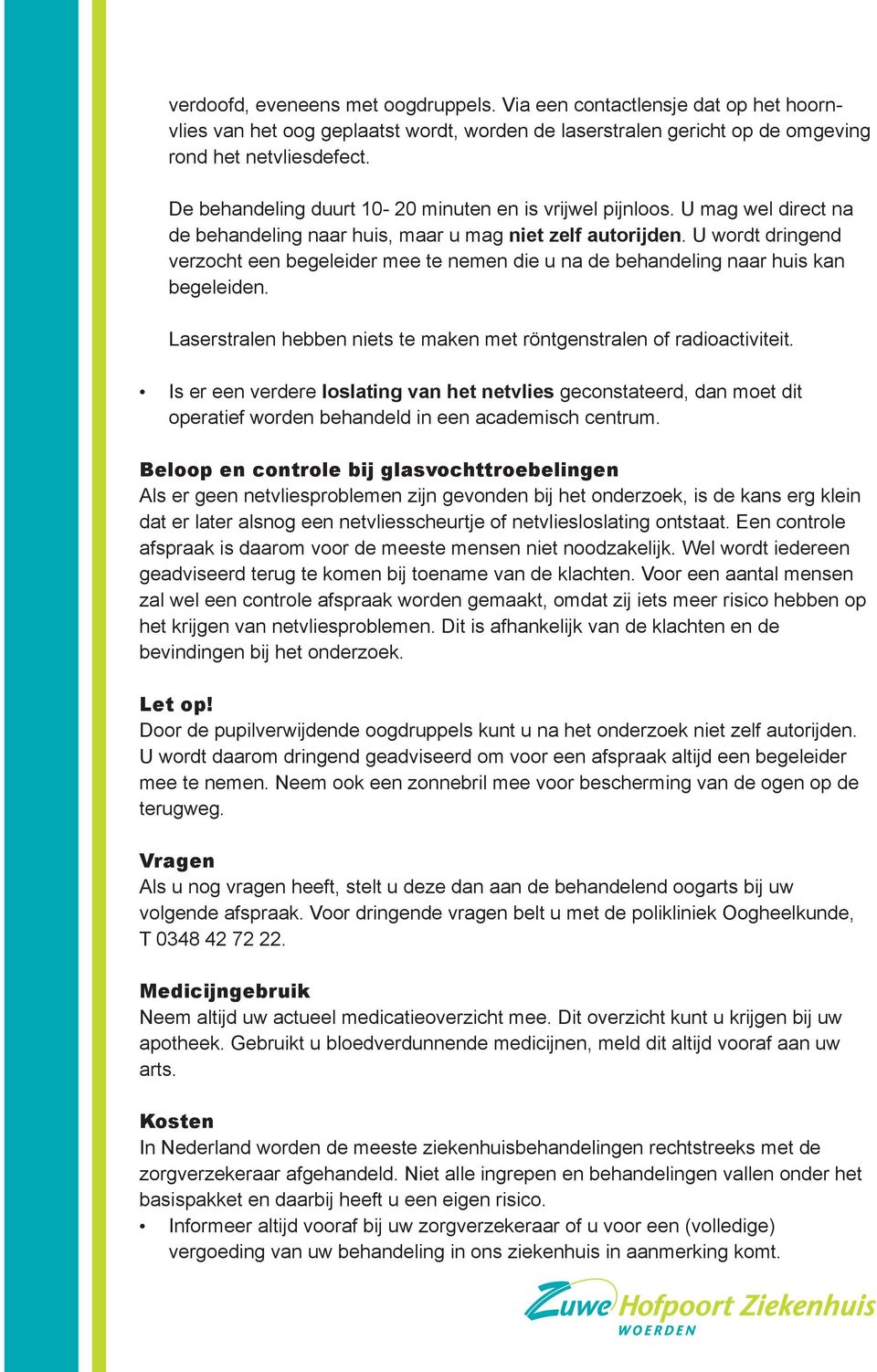 verdoofd, eveneens met oogdruppels. Via een contactlensje dat op het hoornvlies van het oog geplaatst wordt, worden de laserstralen gericht op de omgeving rond het netvliesdefect.

De behandeling duurt 10- 20 minuten en is vrijwel pijnloos. U mag wel direct na de behandeling naar huis, maar u mag niet zelf autorijden. U wordt dringend verzocht een begeleider mee te nemen die u na de behandeling naar huis kan begeleiden.

Laserstralen hebben niets te maken met röntgenstralen of radioactiviteit.

• Is er een verdere loslating van het netvlies geconstateerd, dan moet dit operatief worden behandeld in een academisch centrum.

Beloop en controle bij glasvochttroebelingen
Als er geen netvliesproblemen zijn gevonden bij het onderzoek, is de kans erg klein dat er later alsnog een netvliesscheurtje of netvliesloslating ontstaat. Een controle afspraak is daarom voor de meeste mensen niet noodzakelijk. Wel wordt iedereen geadviseerd terug te komen bij toename van de klachten. Voor een aantal mensen zal wel een controle afspraak worden gemaakt, omdat zij iets meer risico hebben op het krijgen van netvliesproblemen. Dit is afhankelijk van de klachten en de bevindingen bij het onderzoek.

Let op!
Door de pupilverwijdende oogdruppels kunt u na het onderzoek niet zelf autorijden. U wordt daarom dringend geadviseerd om voor een afspraak altijd een begeleider mee te nemen. Neem ook een zonnebril mee voor bescherming van de ogen op de terugweg.

Vragen
Als u nog vragen heeft, stelt u deze dan aan de behandelend oogarts bij uw volgende afspraak. Voor dringende vragen belt u met de polikliniek Oogheelkunde, T 0348 42 72 22.

Medicijngebruik
Neem altijd uw actueel medicatieoverzicht mee. Dit overzicht kunt u krijgen bij uw apotheek. Gebruikt u bloedverdunnende medicijnen, meld dit altijd vooraf aan uw arts.

Kosten
In Nederland worden de meeste ziekenhuisbehandelingen rechtstreeks met de zorgverzekeraar afgehandeld. Niet alle ingrepen en behandelingen vallen onder het basispakket en daarbij heeft u een eigen risico.
• Informeer altijd vooraf bij uw zorgverzekeraar of u voor een (volledige) vergoeding van uw behandeling in ons ziekenhuis in aanmerking komt.

Zuwe Hofpoort Ziekenhuis
WOERDEN